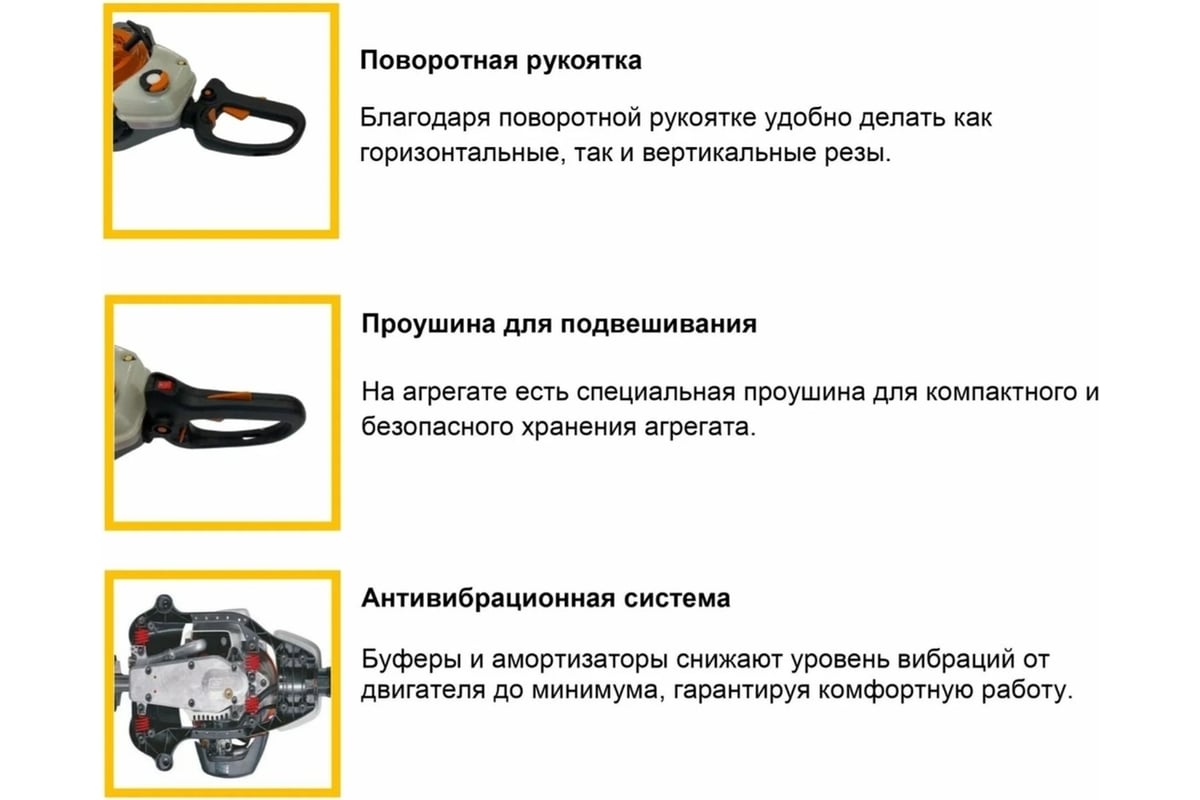 Поворотная рукоятка

Благодаря поворотной рукоятке удобно делать как горизонтальные, так и вертикальные резы.

Проушина для подвешивания

На агрегате есть специальная проушина для компактного и безопасного хранения агрегата.

Антивибрационная система

Буферы и амортизаторы снижают уровень вибраций от двигателя до минимума, гарантируя комфортную работу.